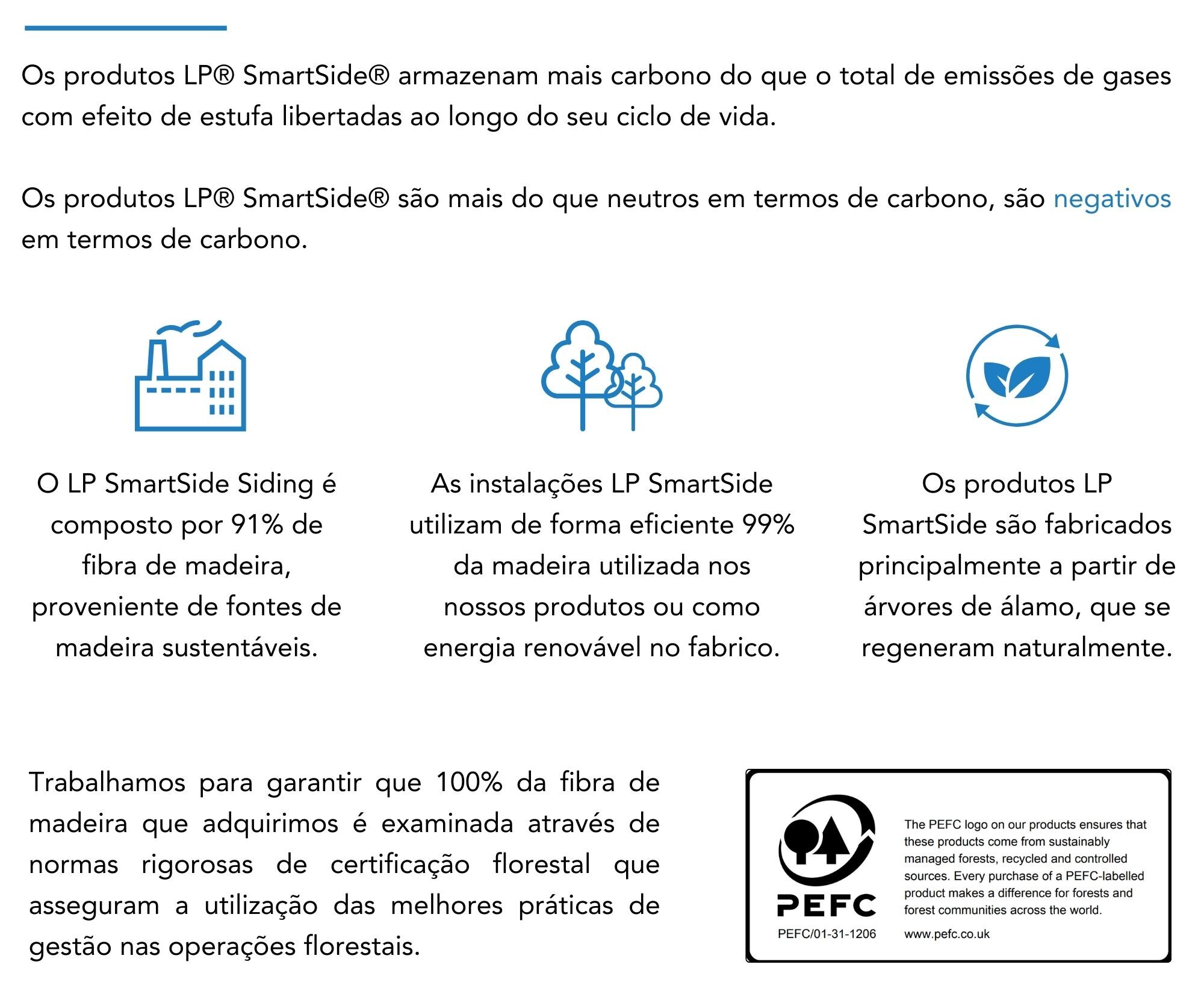 Os produtos LP® SmartSide® armazenam mais carbono do que o total de emissões de gases com efeito de estufa libertadas ao longo do seu ciclo de vida.

Os produtos LP® SmartSide® são mais do que neutros em termos de carbono, são negativos em termos de carbono.

O LP SmartSide Siding é composto por 91% de fibra de madeira, proveniente de fontes de madeira sustentáveis.

As instalações LP SmartSide utilizam de forma eficiente 99% da madeira utilizada nos nossos produtos ou como energia renovável no fabrico.

Os produtos LP SmartSide são fabricados principalmente a partir de árvores de álamo, que se regeneram naturalmente.

Trabalhamos para garantir que 100% da fibra de madeira que adquirimos é examinada através de normas rigorosas de certificação florestal que asseguram a utilização das melhores práticas de gestão nas operações florestais.

PEFC
PEFC/01-31-1206

The PEFC logo on our products ensures that these products come from sustainably managed forests, recycled and controlled sources. Every purchase of a PEFC-labelled product makes a difference for forests and forest communities across the world.

www.pefc.co.uk